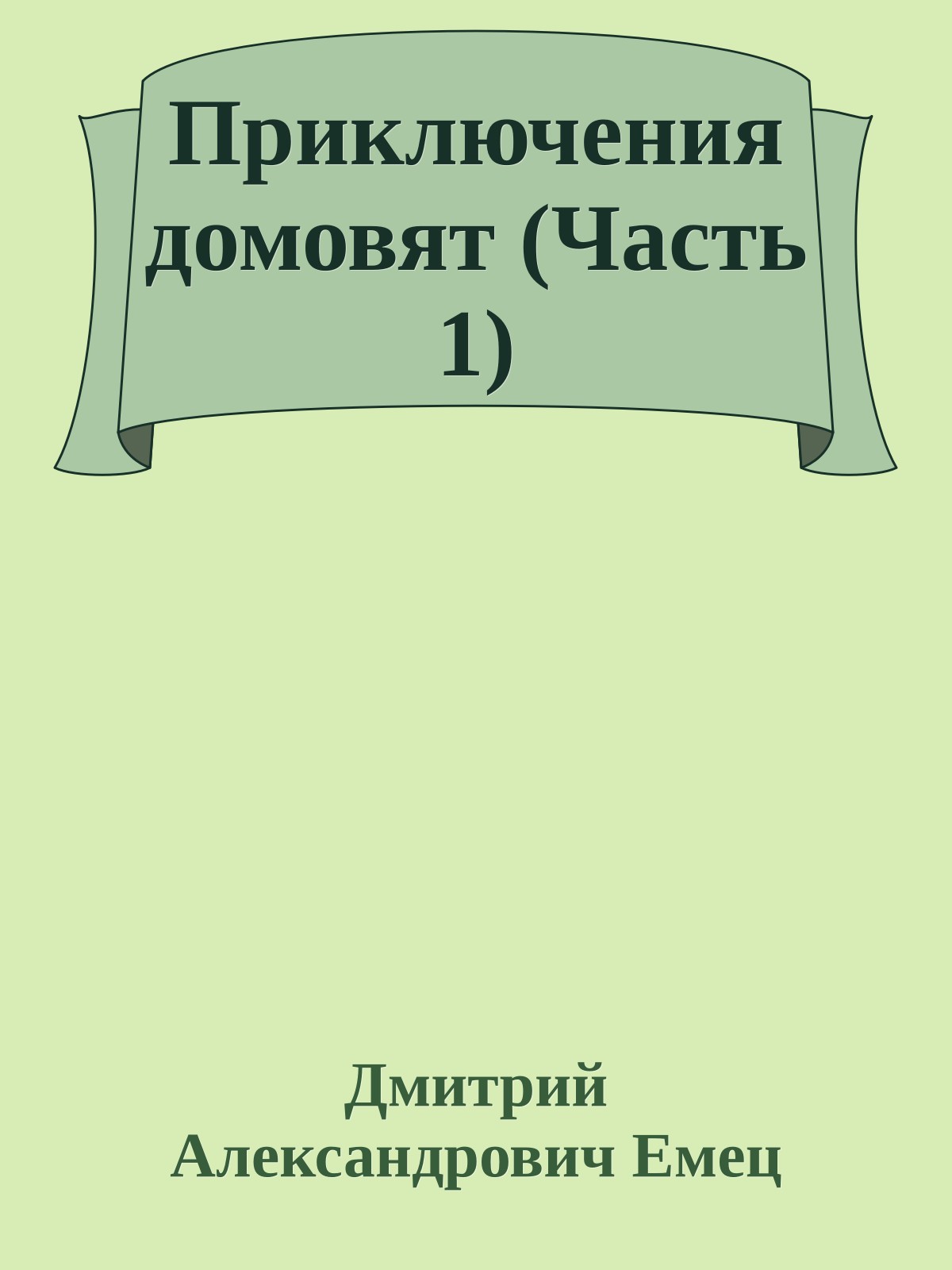 Приключения домовят (Часть 1)

Дмитрий Александрович Емец